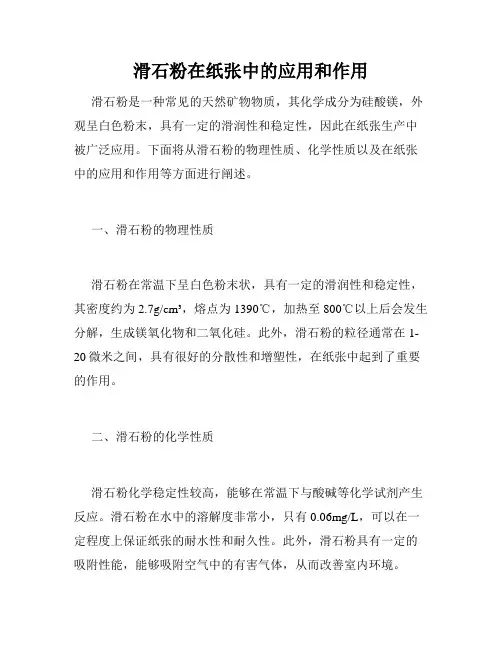 滑石粉在纸张中的应用和作用

滑石粉是一种常见的天然矿物物质，其化学成分为硅酸镁，外观呈白色粉末，具有一定的滑润性和稳定性，因此在纸张生产中被广泛应用。下面将从滑石粉的物理性质、化学性质以及在纸张中的应用和作用等方面进行阐述。

一、滑石粉的物理性质

滑石粉在常温下呈白色粉末状，具有一定的滑润性和稳定性，其密度约为 2.7g/cm³，熔点为 1390℃，加热至 800℃以上后会发生分解，生成镁氧化物和二氧化硅。此外，滑石粉的粒径通常在 1-20 微米之间，具有很好的分散性和增塑性，在纸张中起到了重要的作用。

二、滑石粉的化学性质

滑石粉化学稳定性较高，能够在常温下与酸碱等化学试剂产生反应。滑石粉在水中的溶解度非常小，只有 0.06mg/L，可以在一定程度上保证纸张的耐水性和耐久性。此外，滑石粉具有一定的吸附性能，能够吸附空气中的有害气体，从而改善室内环境。